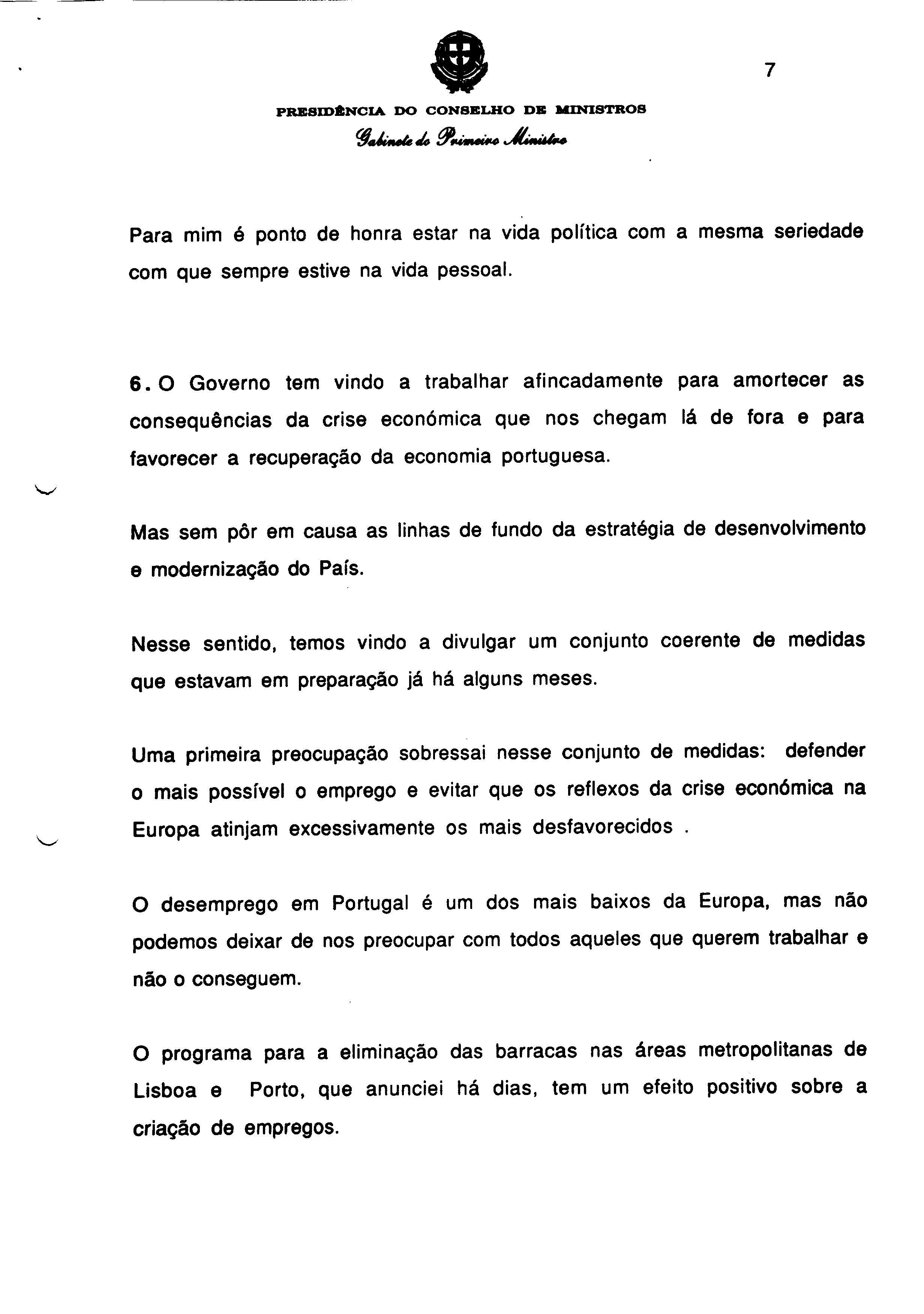 7

PRESIDÊNCIA DO CONSELHO DE MINISTROS

Gabinete do Primeiro Ministro

Para mim é ponto de honra estar na vida política com a mesma seriedade com que sempre estive na vida pessoal.

6. O Governo tem vindo a trabalhar afincadamente para amortecer as consequências da crise económica que nos chegam lá de fora e para favorecer a recuperação da economia portuguesa.

Mas sem pôr em causa as linhas de fundo da estratégia de desenvolvimento e modernização do País.

Nesse sentido, temos vindo a divulgar um conjunto coerente de medidas que estavam em preparação já há alguns meses.

Uma primeira preocupação sobressai nesse conjunto de medidas: defender o mais possível o emprego e evitar que os reflexos da crise económica na Europa atinjam excessivamente os mais desfavorecidos .

O desemprego em Portugal é um dos mais baixos da Europa, mas não podemos deixar de nos preocupar com todos aqueles que querem trabalhar e não o conseguem.

O programa para a eliminação das barracas nas áreas metropolitanas de Lisboa e Porto, que anunciei há dias, tem um efeito positivo sobre a criação de empregos.